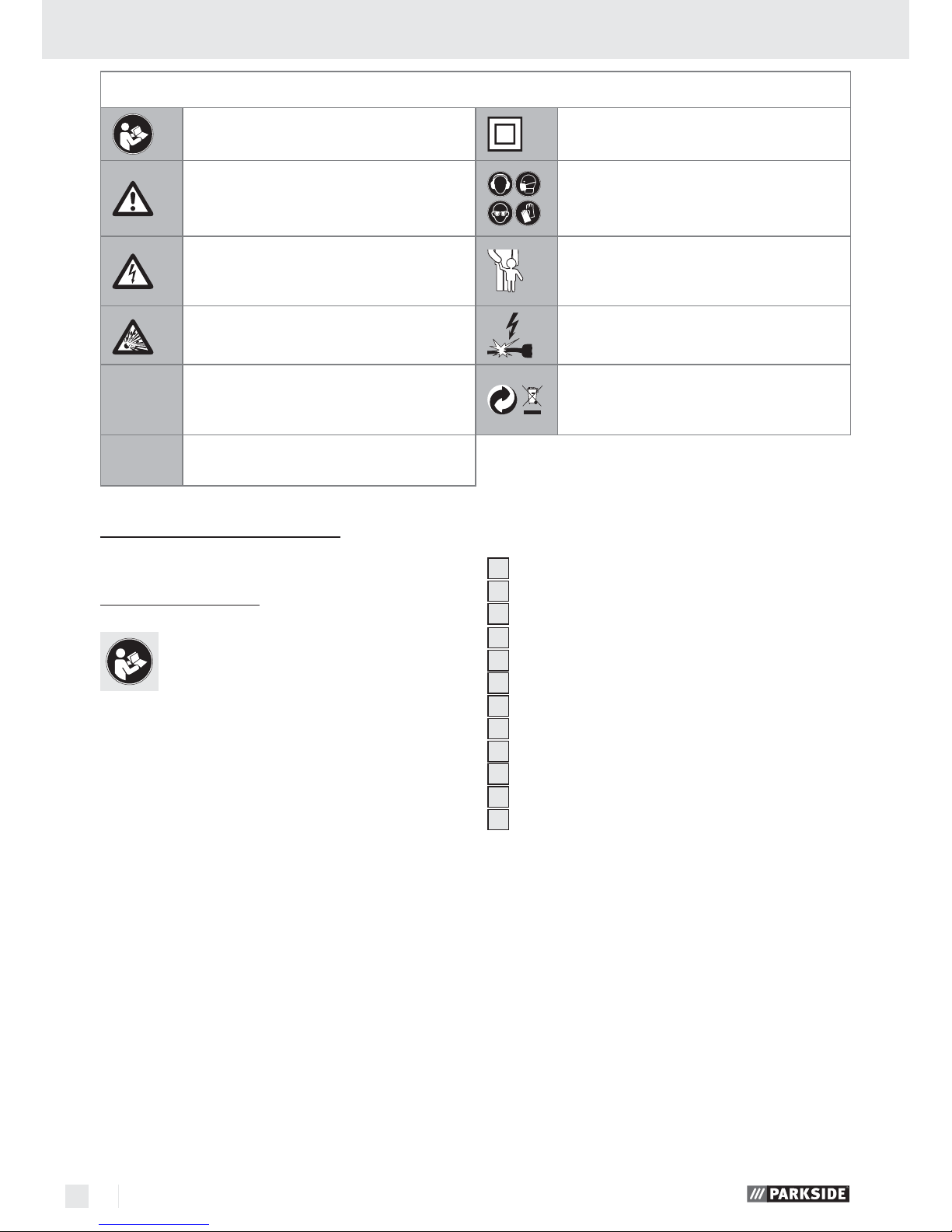 PARKSIDE